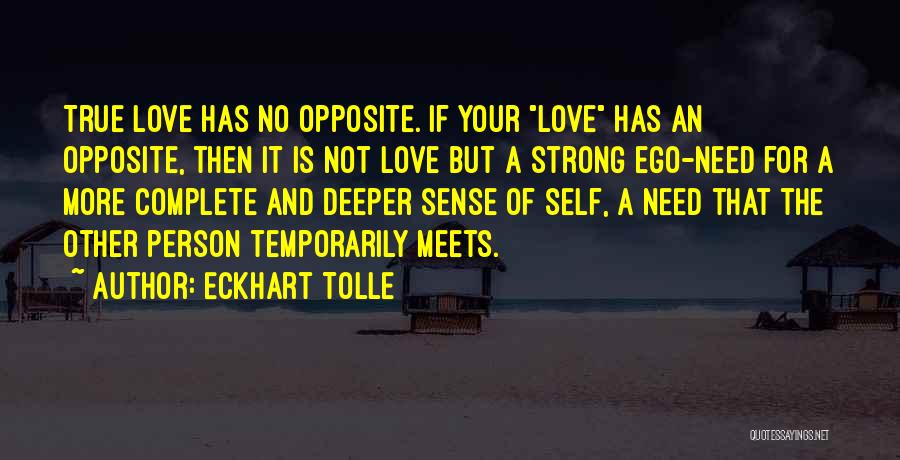 TRUE LOVE HAS NO OPPOSITE. IF YOUR "LOVE" HAS AN OPPOSITE, THEN IT IS NOT LOVE BUT A STRONG EGO-NEED FOR A MORE COMPLETE AND DEEPER SENSE OF SELF, A NEED THAT THE OTHER PERSON TEMPORARILY MEETS.

~ AUTHOR: ECKHART TOLLE

QUOTESSAYINGS.NET